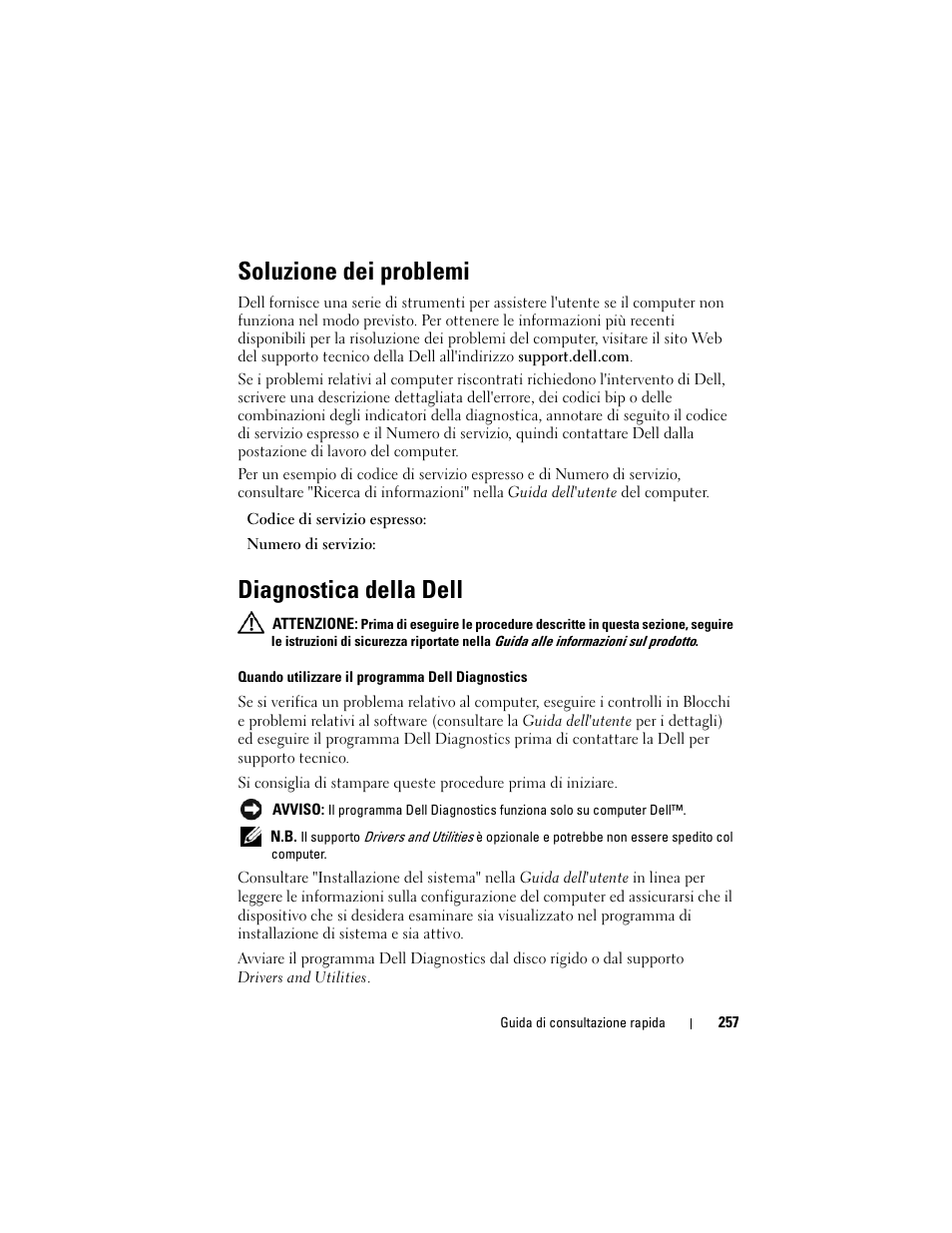 Soluzione dei problemi

Dell fornisce una serie di strumenti per assistere l'utente se il computer non funziona nel modo previsto. Per ottenere le informazioni più recenti disponibili per la risoluzione dei problemi del computer, visitare il sito Web del supporto tecnico della Dell all'indirizzo support.dell.com.

Se i problemi relativi al computer riscontrati richiedono l'intervento di Dell, scrivere una descrizione dettagliata dell'errore, dei codici bip o delle combinazioni degli indicatori della diagnostica, annotare di seguito il codice di servizio espresso e il Numero di servizio, quindi contattare Dell dalla postazione di lavoro del computer.

Per un esempio di codice di servizio espresso e di Numero di servizio, consultare "Ricerca di informazioni" nella Guida dell'utente del computer.

Codice di servizio espresso:

Numero di servizio:

Diagnostica della Dell

ATTENZIONE: Prima di eseguire le procedure descritte in questa sezione, seguire le istruzioni di sicurezza riportate nella Guida alle informazioni sul prodotto.

Quando utilizzare il programma Dell Diagnostics

Se si verifica un problema relativo al computer, eseguire i controlli in Blocchi e problemi relativi al software (consultare la Guida dell'utente per i dettagli) ed eseguire il programma Dell Diagnostics prima di contattare la Dell per supporto tecnico.

Si consiglia di stampare queste procedure prima di iniziare.

AVVISO: Il programma Dell Diagnostics funziona solo su computer Dell™.

N.B. Il supporto Drivers and Utilities è opzionale e potrebbe non essere spedito col computer.

Consultare "Installazione del sistema" nella Guida dell'utente in linea per leggere le informazioni sulla configurazione del computer ed assicurarsi che il dispositivo che si desidera esaminare sia visualizzato nel programma di installazione di sistema e sia attivo.

Avviare il programma Dell Diagnostics dal disco rigido o dal supporto Drivers and Utilities.

Guida di consultazione rapida | 257